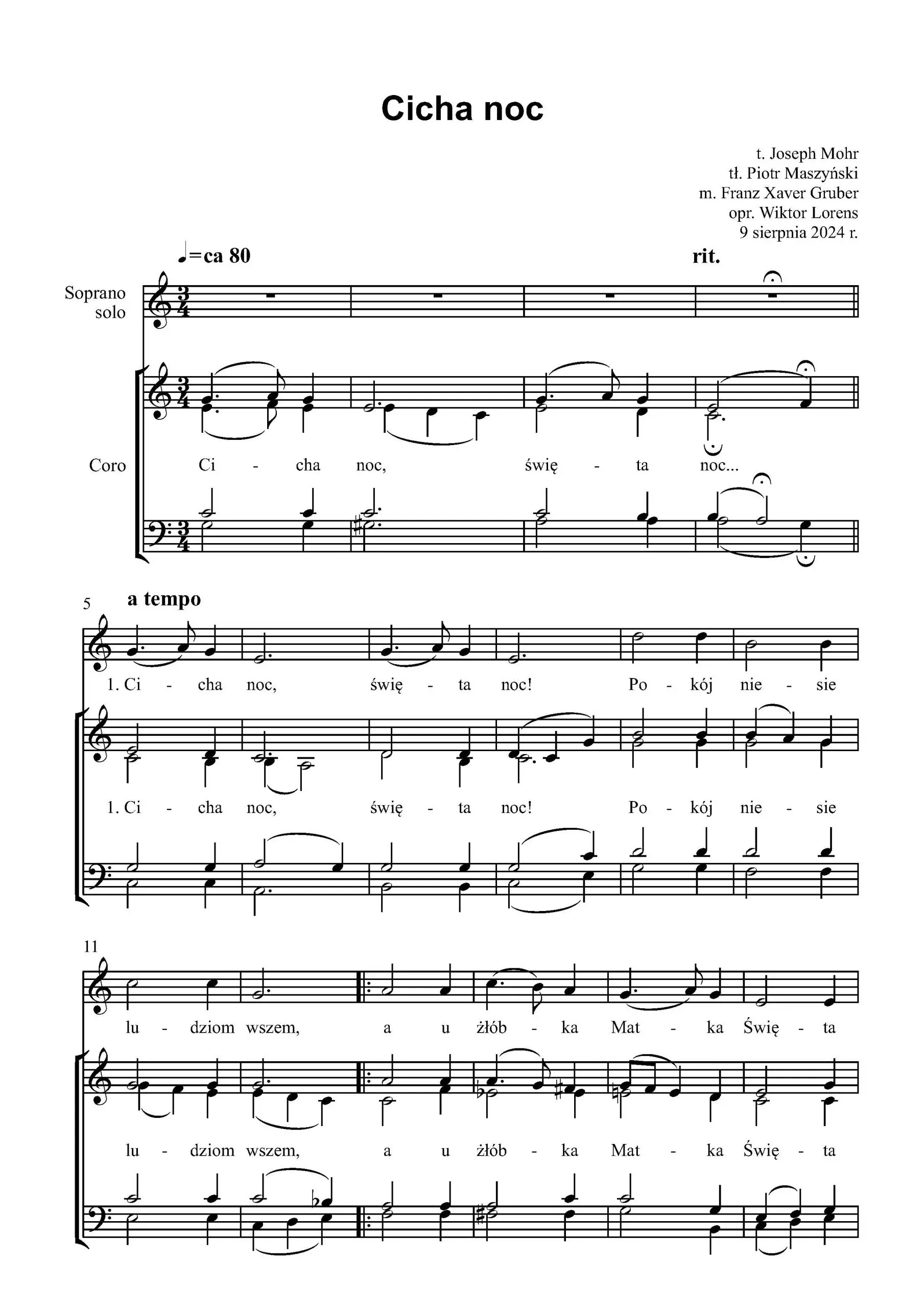 Cicha noc

t. Joseph Mohr
tł. Piotr Maszyński
m. Franz Xaver Gruber
opr. Wiktor Lorens
9 sierpnia 2024 r.

♩=ca 80

rit.

Soprano solo

Coro

Ci - cha noc, świę - ta noc...

5

a tempo

1. Ci - cha noc, świę - ta noc! Po - kój nie - sie

1. Ci - cha noc, świę - ta noc! Po - kój nie - sie

11

lu - dziom wszem, a u żłób - ka Mat - ka Świę - ta

lu - dziom wszem, a u żłób - ka Mat - ka Świę - ta